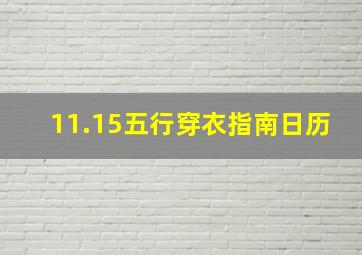 11.15五行穿衣指南日历